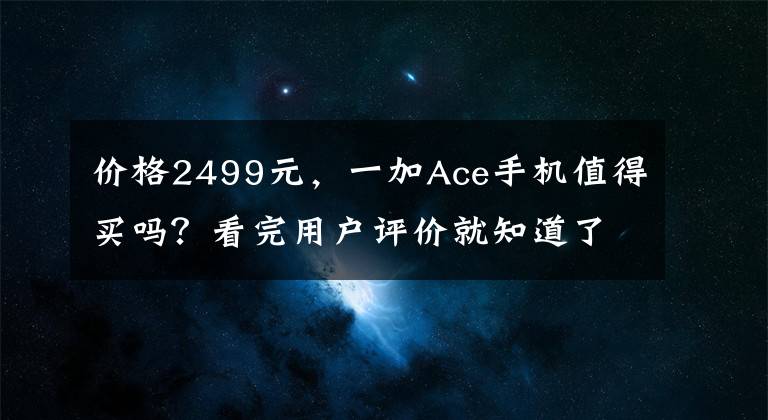 价格2499元，一加Ace手机值得买吗？看完用户评价就知道了